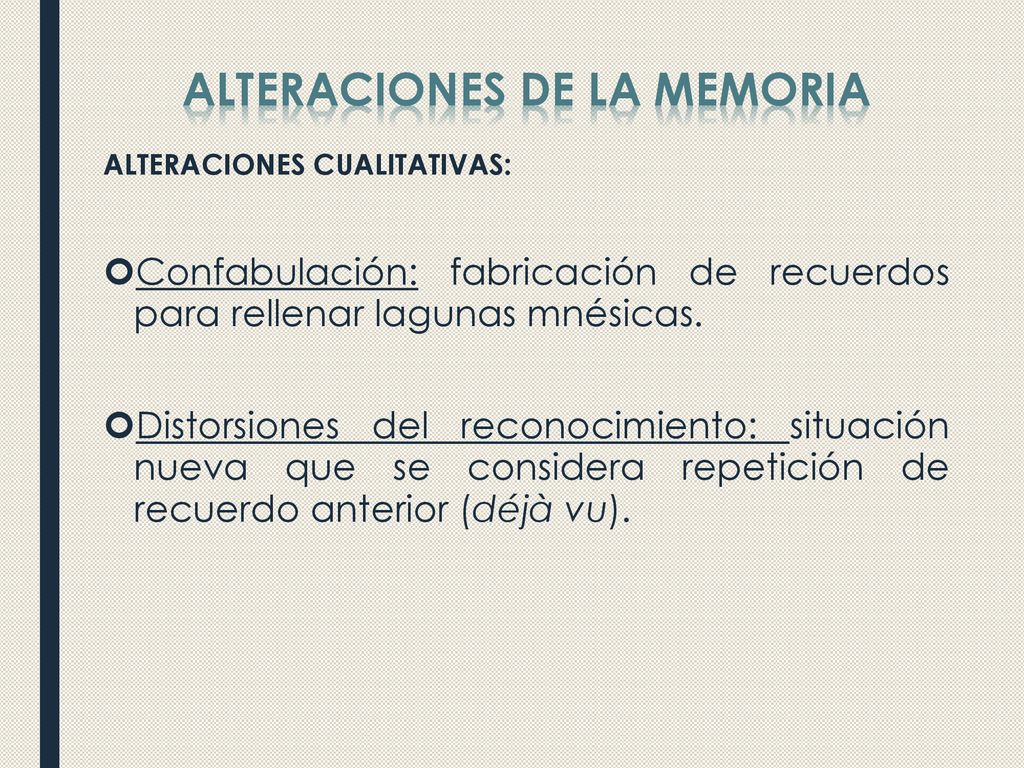 ALTERACIONES DE LA MEMORIA

ALTERACIONES CUALITATIVAS:

Confabulación: fabricación de recuerdos para rellenar lagunas mnésicas.

Distorsiones del reconocimiento: situación nueva que se considera repetición de recuerdo anterior (déjà vu).